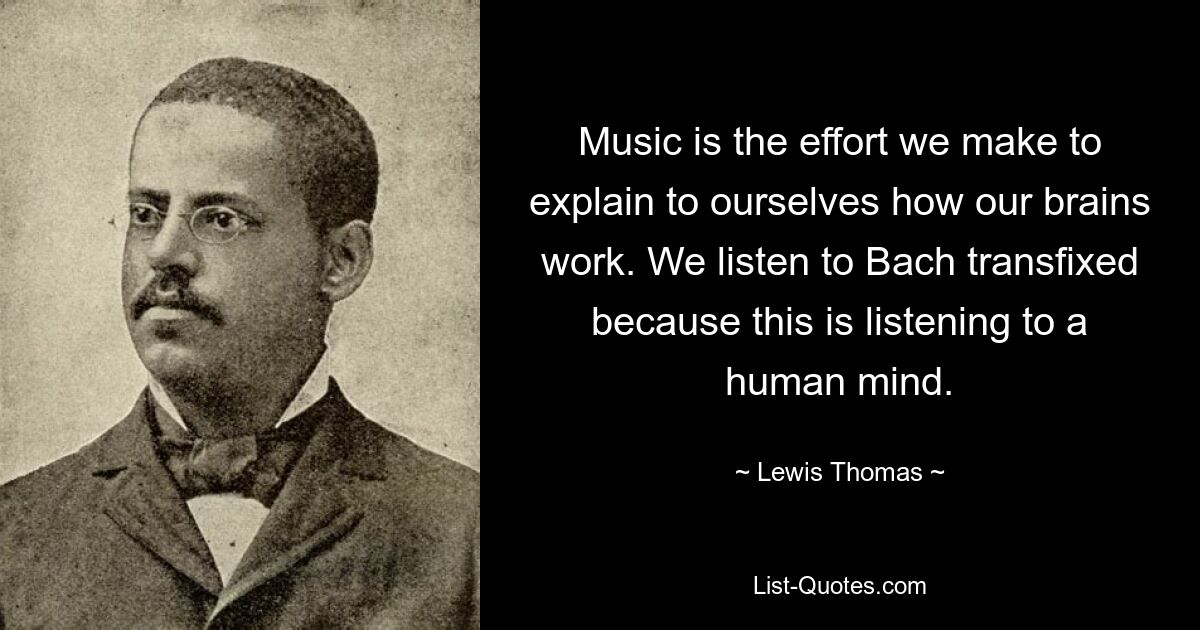 Music is the effort we make to explain to ourselves how our brains work. We listen to Bach transfixed because this is listening to a human mind.

~ Lewis Thomas ~

List-Quotes.com